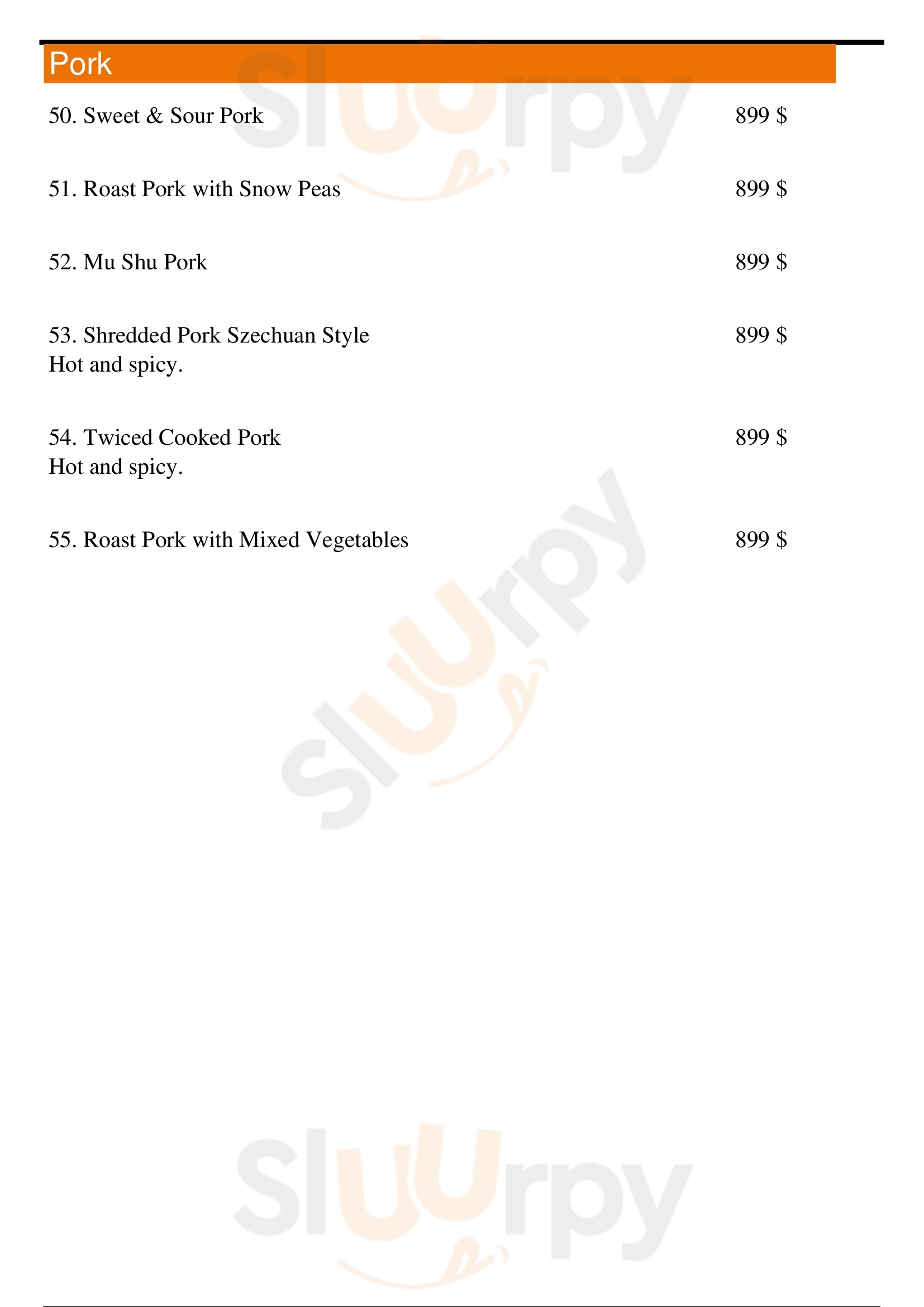 Pork

50. Sweet & Sour Pork 899 $

51. Roast Pork with Snow Peas 899 $

52. Mu Shu Pork 899 $

53. Shredded Pork Szechuan Style 899 $
Hot and spicy.

54. Twiced Cooked Pork 899 $
Hot and spicy.

55. Roast Pork with Mixed Vegetables 899 $

Sluurpy

Sluurpy

Sluurpy